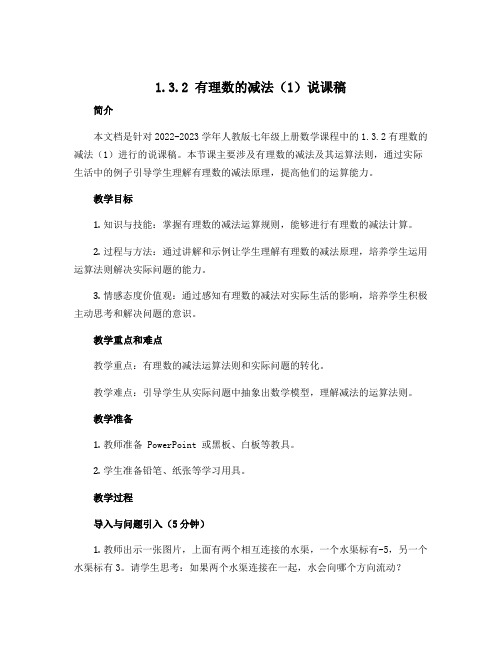 1.3.2 有理数的减法（1）说课稿

简介

本文档是针对 2022-2023 学年人教版七年级上册数学课程中的 1.3.2 有理数的减法（1）进行的说课稿。本节课主要涉及有理数的减法及其运算法则，通过实际生活中的例子引导学生理解有理数的减法原理，提高他们的运算能力。

教学目标

1. 知识与技能：掌握有理数的减法运算规则，能够进行有理数的减法计算。

2. 过程与方法：通过讲解和示例让学生理解有理数的减法原理，培养学生运用运算法则解决实际问题的能力。

3. 情感态度价值观：通过感知有理数的减法对实际生活的影响，培养学生积极主动思考和解决问题的意识。

教学重点和难点

教学重点：有理数的减法运算法则和实际问题的转化。

教学难点：引导学生从实际问题中抽象出数学模型，理解减法的运算法则。

教学准备

1. 教师准备 PowerPoint 或黑板、白板等教具。

2. 学生准备铅笔、纸张等学习用具。

教学过程

导入与问题引入（5 分钟）

1. 教师出示一张图片，上面有两个相互连接的水渠，一个水渠标有-5，另一个水渠标有 3。请学生思考：如果两个水渠连接在一起，水会向哪个方向流动？